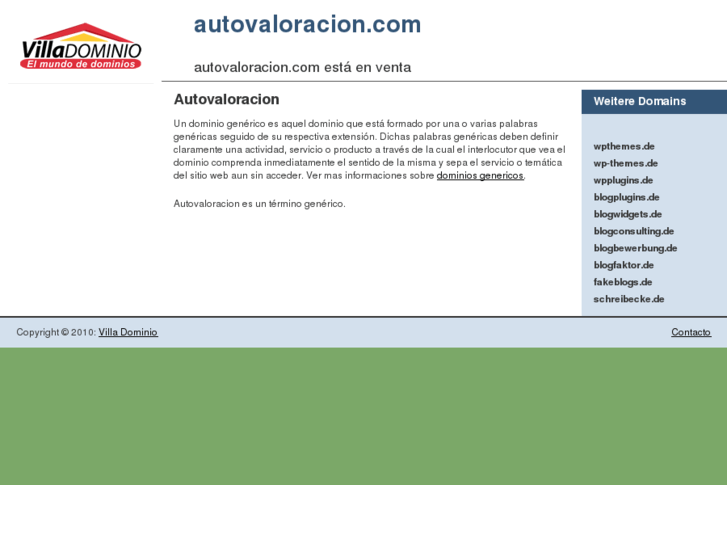 VillaDOMINIO
El mundo de dominios

autovaloracion.com

autovaloracion.com está en venta

Autovaloracion

Un dominio genérico es aquel dominio que está formado por una o varias palabras genéricas seguido de su respectiva extensión. Dichas palabras genéricas deben definir claramente una actividad, servicio o producto a través de la cual el interlocutor que vea el dominio comprenda inmediatamente el sentido de la misma y sepa el servicio o temática del sitio web aun sin acceder. Ver mas informaciones sobre dominios genericos.

Autovaloracion es un término genérico.

Weitere Domains

wpthemes.de
wp-themes.de
wpplugins.de
blogplugins.de
blogwidgets.de
blogconsulting.de
blogbewerbung.de
blogfaktor.de
fakeblogs.de
schreibecke.de

Copyright © 2010: Villa Dominio

Contacto